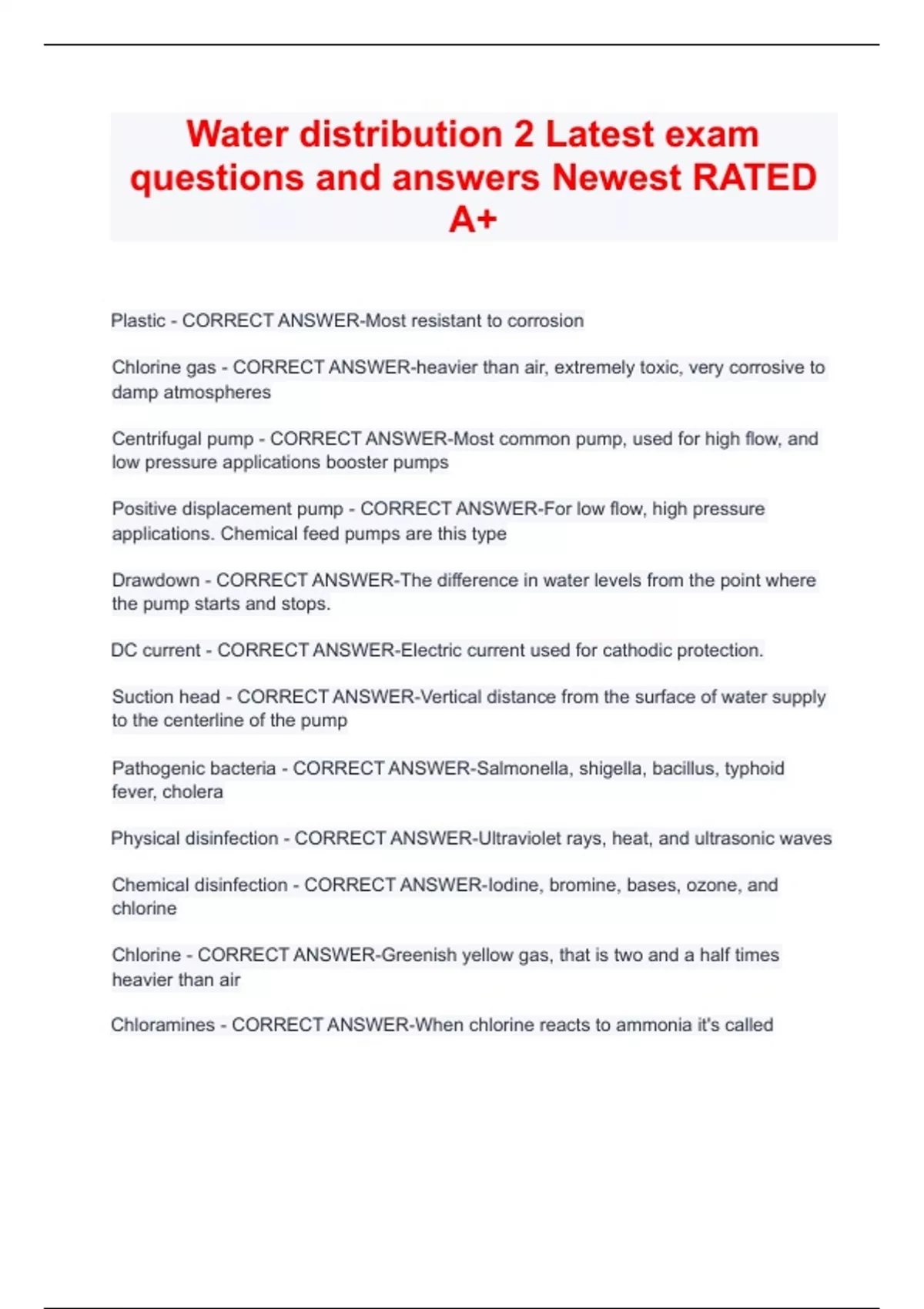 Water distribution 2 Latest exam questions and answers Newest RATED A+

Plastic - CORRECT ANSWER-Most resistant to corrosion

Chlorine gas - CORRECT ANSWER-heavier than air, extremely toxic, very corrosive to damp atmospheres

Centrifugal pump - CORRECT ANSWER-Most common pump, used for high flow, and low pressure applications booster pumps

Positive displacement pump - CORRECT ANSWER-For low flow, high pressure applications. Chemical feed pumps are this type

Drawdown - CORRECT ANSWER-The difference in water levels from the point where the pump starts and stops.

DC current - CORRECT ANSWER-Electric current used for cathodic protection.

Suction head - CORRECT ANSWER-Vertical distance from the surface of water supply to the centerline of the pump

Pathogenic bacteria - CORRECT ANSWER-Salmonella, shigella, bacillus, typhoid fever, cholera

Physical disinfection - CORRECT ANSWER-Ultraviolet rays, heat, and ultrasonic waves

Chemical disinfection - CORRECT ANSWER-Iodine, bromine, bases, ozone, and chlorine

Chlorine - CORRECT ANSWER-Greenish yellow gas, that is two and a half times heavier than air

Chloramines - CORRECT ANSWER-When chlorine reacts to ammonia it's called